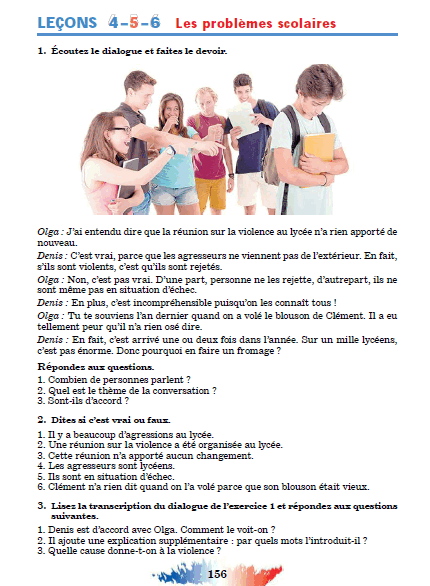 LEÇONS 4-5-6 Les problèmes scolaires

1. Écoutez le dialogue et faites le devoir.

Olga : J'ai entendu dire que la réunion sur la violence au lycée n'a rien apporté de nouveau.

Denis : C'est vrai, parce que les agresseurs ne viennent pas de l'extérieur. En fait, s'ils sont violents, c'est qu'ils sont rejetés.

Olga : Non, c'est pas vrai. D'une part, personne ne les rejette, d'autrepart, ils ne sont même pas en situation d'échec.

Denis : En plus, c'est incompréhensible puisqu'on les connaît tous !

Olga : Tu te souviens l'an dernier quand on a volé le blouson de Clément. Il a eu tellement peur qu'il n'a rien osé dire.

Denis : En fait, c'est arrivé une ou deux fois dans l'année. Sur un mille lycéens, c'est pas énorme. Donc pourquoi en faire un fromage ?

Répondez aux questions.
1. Combien de personnes parlent ?
2. Quel est le thème de la conversation ?
3. Sont-ils d'accord ?

2. Dites si c'est vrai ou faux.
1. Il y a beaucoup d'agressions au lycée.
2. Une réunion sur la violence a été organisée au lycée.
3. Cette réunion n'a apporté aucun changement.
4. Les agresseurs sont lycéens.
5. Ils sont en situation d'échec.
6. Clément n'a rien dit quand on l'a volé parce que son blouson était vieux.

3. Lisez la transcription du dialogue de l'exercice 1 et répondez aux questions suivantes.
1. Denis est d'accord avec Olga. Comment le voit-on ?
2. Il ajoute une explication supplémentaire : par quels mots l'introduit-il ?
3. Quelle cause donne-t-on à la violence ?

156